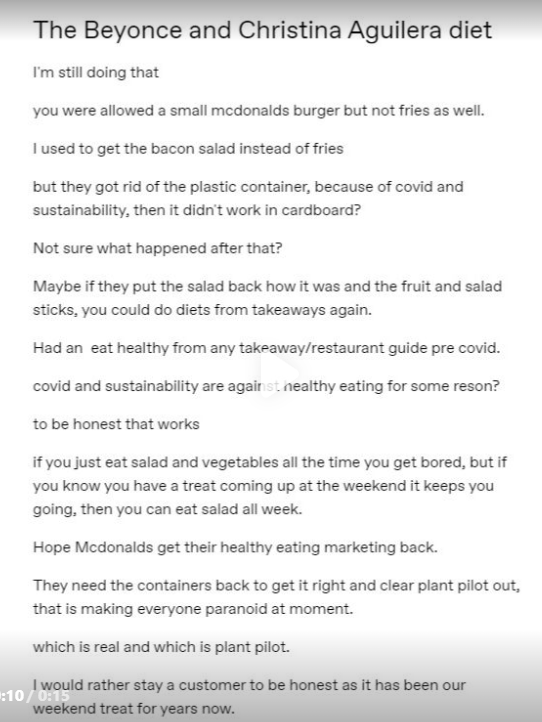 The Beyonce and Christina Aguilera diet

I'm still doing that

you were allowed a small mcdonalds burger but not fries as well.

I used to get the bacon salad instead of fries

but they got rid of the plastic container, because of covid and sustainability, then it didn't work in cardboard?

Not sure what happened after that?

Maybe if they put the salad back how it was and the fruit and salad sticks, you could do diets from takeaways again.

Had an eat healthy from any takeaway/restaurant guide pre covid.

covid and sustainability are against healthy eating for some reson?

to be honest that works

if you just eat salad and vegetables all the time you get bored, but if you know you have a treat coming up at the weekend it keeps you going, then you can eat salad all week.

Hope Mcdonalds get their healthy eating marketing back.

They need the containers back to get it right and clear plant pilot out, that is making everyone paranoid at moment.

which is real and which is plant pilot.

I would rather stay a customer to be honest as it has been our weekend treat for years now.

:10 / 0:15